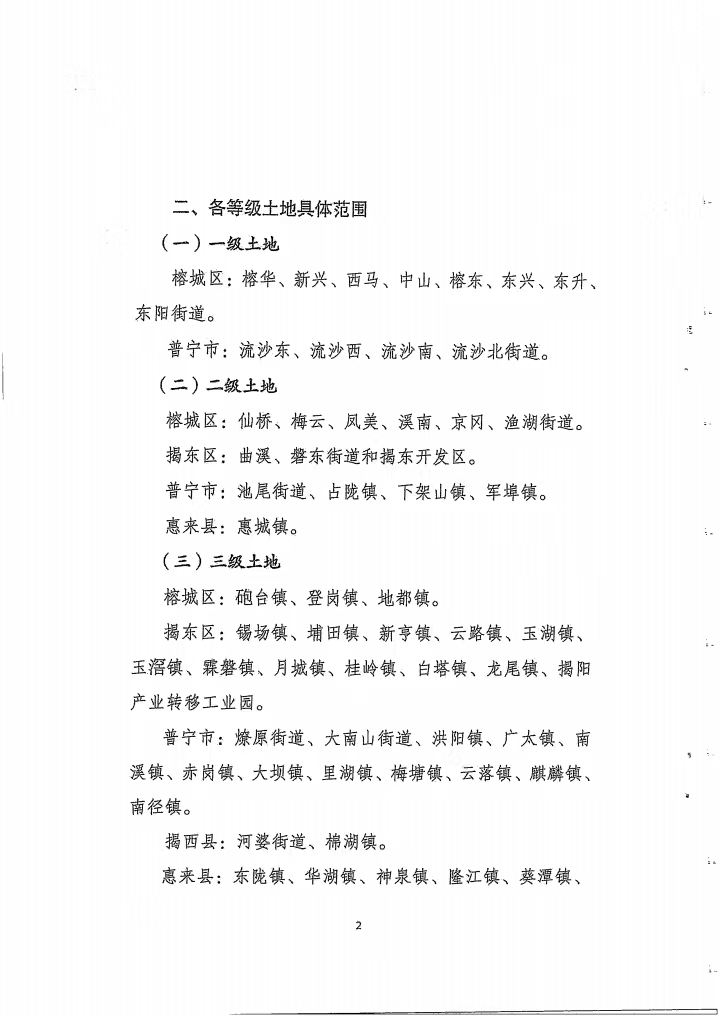 二、各等级土地具体范围

（一）一级土地

榕城区：榕华、新兴、西马、中山、榕东、东兴、东升、东阳街道。

普宁市：流沙东、流沙西、流沙南、流沙北街道。

（二）二级土地

榕城区：仙桥、梅云、凤美、溪南、京冈、渔湖街道。

揭东区：曲溪、磐东街道和揭东开发区。

普宁市：池尾街道、占陇镇、下架山镇、军埠镇。

惠来县：惠城镇。

（三）三级土地

榕城区：砲台镇、登岗镇、地都镇。

揭东区：锡场镇、埔田镇、新亨镇、云路镇、玉湖镇、玉滘镇、霖磐镇、月城镇、桂岭镇、白塔镇、龙尾镇、揭阳产业转移工业园。

普宁市：燎原街道、大南山街道、洪阳镇、广太镇、南溪镇、赤岗镇、大坝镇、里湖镇、梅塘镇、云落镇、麒麟镇、南径镇。

揭西县：河婆街道、棉湖镇。

惠来县：东陇镇、华湖镇、神泉镇、隆江镇、葵潭镇、

2